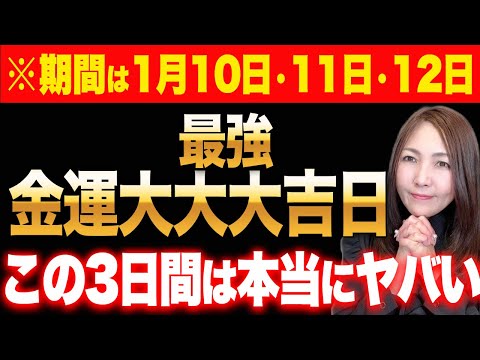 ※期間は1月10日・11日・12日

最強
金運大大大吉日
この3日間は本当にヤバい